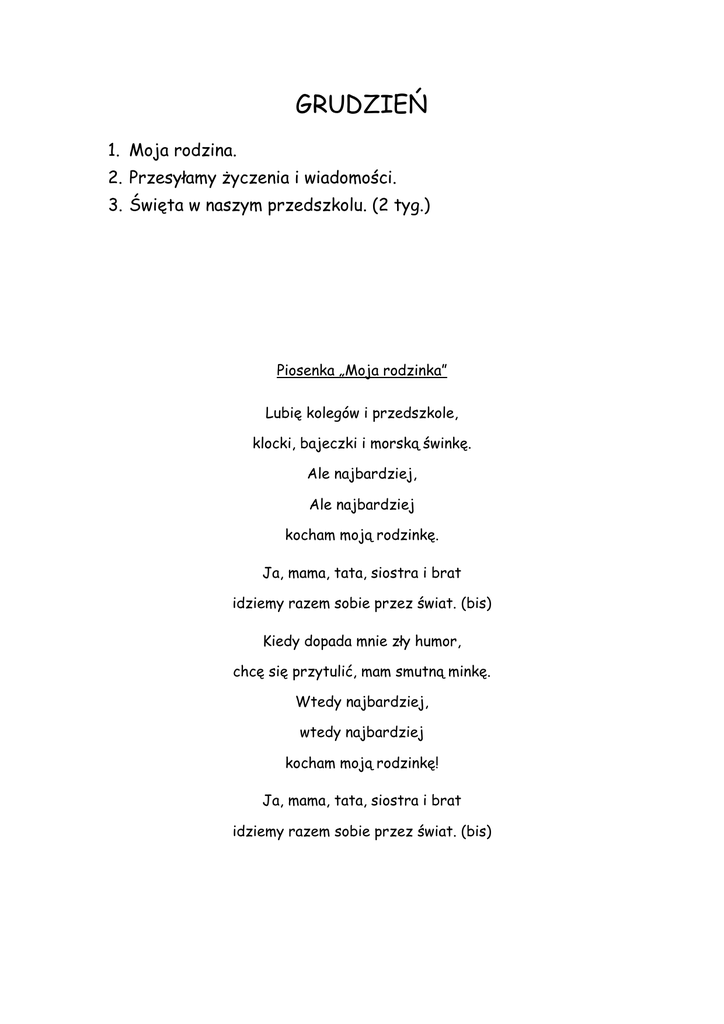 GRUDZIEŃ

1. Moja rodzina.
2. Przesyłamy życzenia i wiadomości.
3. Święta w naszym przedszkolu. (2 tyg.)

Piosenka „Moja rodzinka”

Lubię kolegów i przedszkole,
klocki, bajeczki i morską świnkę.
Ale najbardziej,
Ale najbardziej
kocham moją rodzinkę.

Ja, mama, tata, siostra i brat
idziemy razem sobie przez świat. (bis)

Kiedy dopada mnie zły humor,
chcę się przytulić, mam smutną minkę.
Wtedy najbardziej,
wtedy najbardziej
kocham moją rodzinkę!

Ja, mama, tata, siostra i brat
idziemy razem sobie przez świat. (bis)